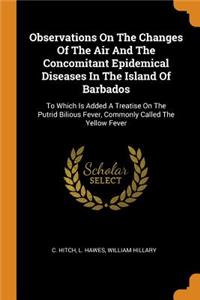 Observations On The Changes Of The Air And The Concomitant Epidemical Diseases In The Island Of Barbados

To Which Is Added A Treatise On The Putrid Bilious Fever, Commonly Called The Yellow Fever

Scholar SELECT

C. HITCH, L. HAWES, WILLIAM HILLARY